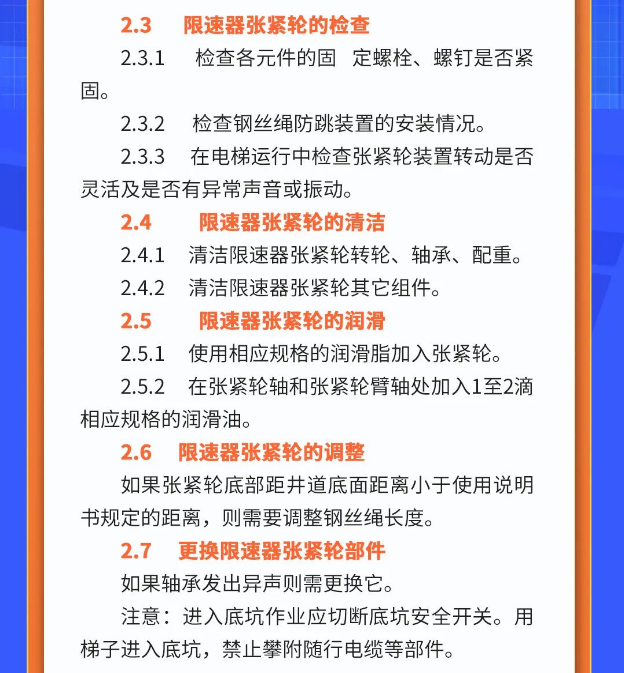 2.3 限速器张紧轮的检查

2.3.1 检查各元件的固 定螺栓、螺钉是否紧固。

2.3.2 检查钢丝绳防跳装置的安装情况。

2.3.3 在电梯运行中检查张紧轮装置转动是否灵活及是否有异常声音或振动。

2.4 限速器张紧轮的清洁

2.4.1 清洁限速器张紧轮转轮、轴承、配重。

2.4.2 清洁限速器张紧轮其它组件。

2.5 限速器张紧轮的润滑

2.5.1 使用相应规格的润滑脂加入张紧轮。

2.5.2 在张紧轮轴和张紧轮臂轴处加入1至2滴相应规格的润滑油。

2.6 限速器张紧轮的调整

如果张紧轮底部距井道底面距离小于使用说明书规定的距离，则需要调整钢丝绳长度。

2.7 更换限速器张紧轮部件

如果轴承发出异声则需更换它。

注意：进入底坑作业应切断底坑安全开关。用梯子进入底坑，禁止攀附随行电缆等部件。